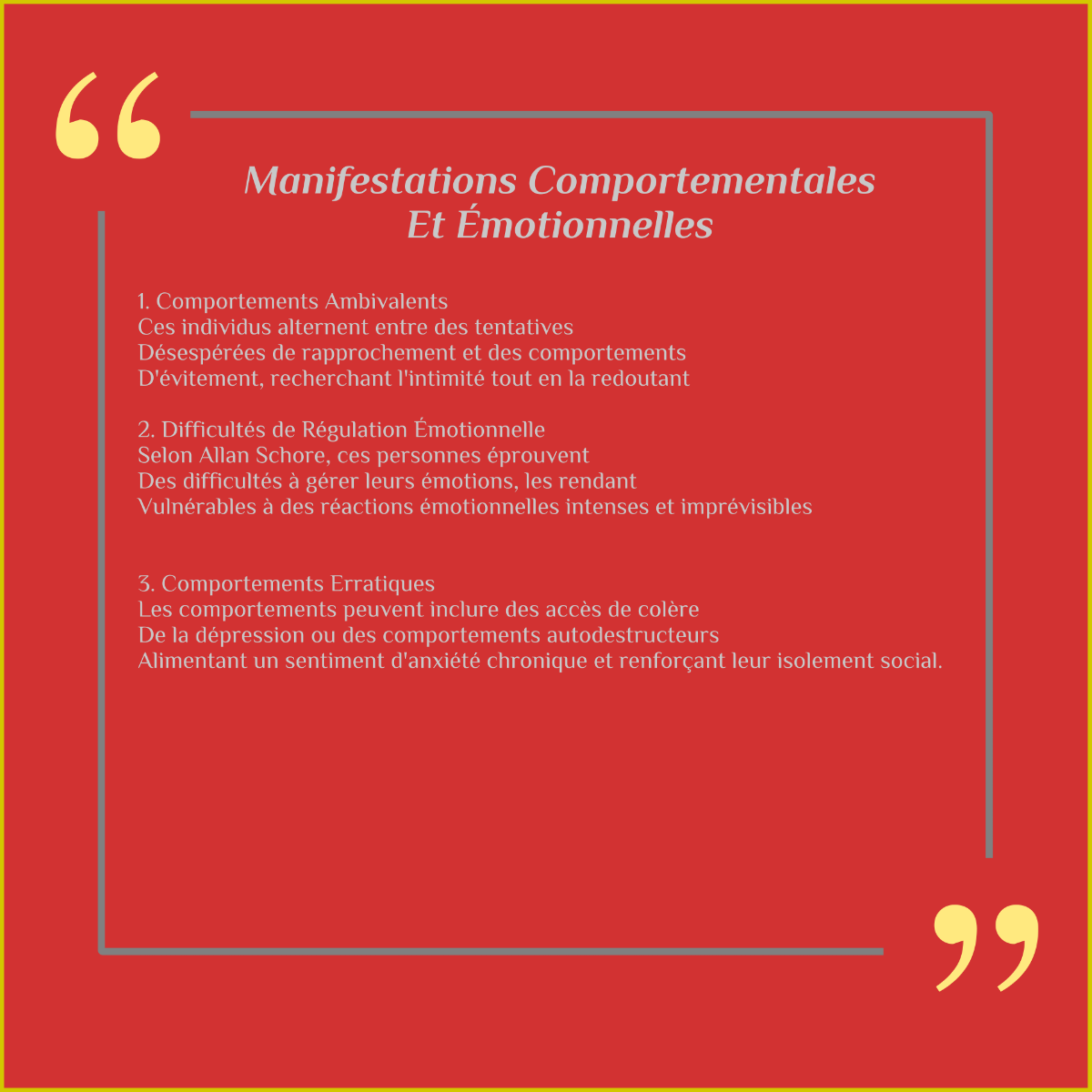 “

Manifestations Comportementales
Et Émotionnelles

1. Comportements Ambivalents
Ces individus alternent entre des tentatives
Désespérées de rapprochement et des comportements
D'évitement, recherchant l'intimité tout en la redoutant

2. Difficultés de Régulation Émotionnelle
Selon Allan Schore, ces personnes éprouvent
Des difficultés à gérer leurs émotions, les rendant
Vulnérables à des réactions émotionnelles intenses et imprévisibles

3. Comportements Erratiques
Les comportements peuvent inclure des accès de colère
De la dépression ou des comportements autodestructeurs
Alimentant un sentiment d'anxiété chronique et renforçant leur isolement social.

”